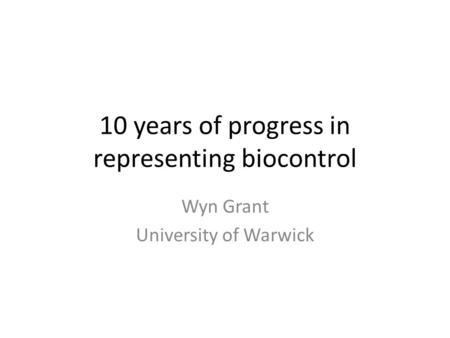 10 years of progress in representing biocontrol

Wyn Grant
University of Warwick